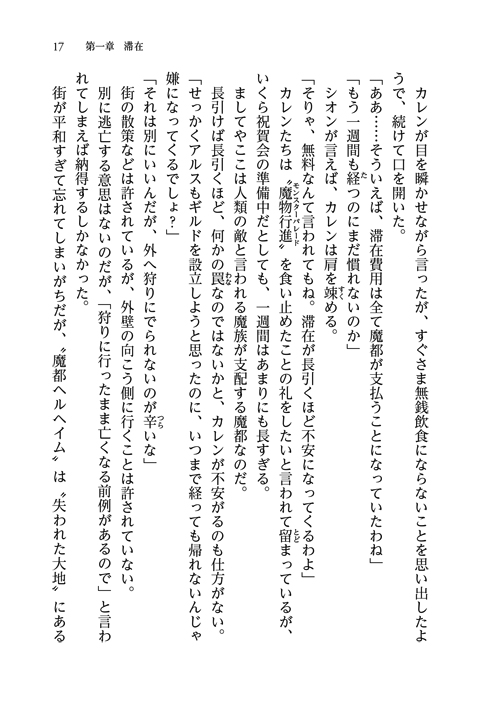 17　第一章　滞在

カレンが目を瞬かせながら言ったが、すぐさま無銭飲食にならないことを思い出したようで、続けて口を開いた。

「ああ……そういえば、滞在費用は全て魔都が支払うことになっていたわね」

「もう一週間も経つのにまだ慣れないのか」

シオンが言えば、カレンは肩を竦める。

「そりゃ、無料なんて言われてもね。滞在が長引くほど不安になってくるわよ」

カレンたちは〝魔物行進〟を食い止めたことの礼をしたいと言われて留まっているが、いくら祝賀会の準備中だとしても、一週間はあまりにも長すぎる。

ましてやここは人類の敵と言われる魔族が支配する魔都なのだ。

長引けば長引くほど、何かの罠なのではないかと、カレンが不安がるのも仕方がない。

「せっかくアルスもギルドを設立しようと思ったのに、いつまで経っても帰れないんじゃ嫌になってくるでしょ？」

「それは別にいいんだが、外へ狩りにでられないのが辛いな」

街の散策などは許されているが、外壁の向こう側に行くことは許されていない。

別に逃亡する意思はないのだが、「狩りに行ったまま亡くなる前例があるので」と言われてしまえば納得するしかなかった。

街が平和すぎて忘れてしまいがちだが、〝魔都ヘルヘイム〟は〝失われた大地〟にある